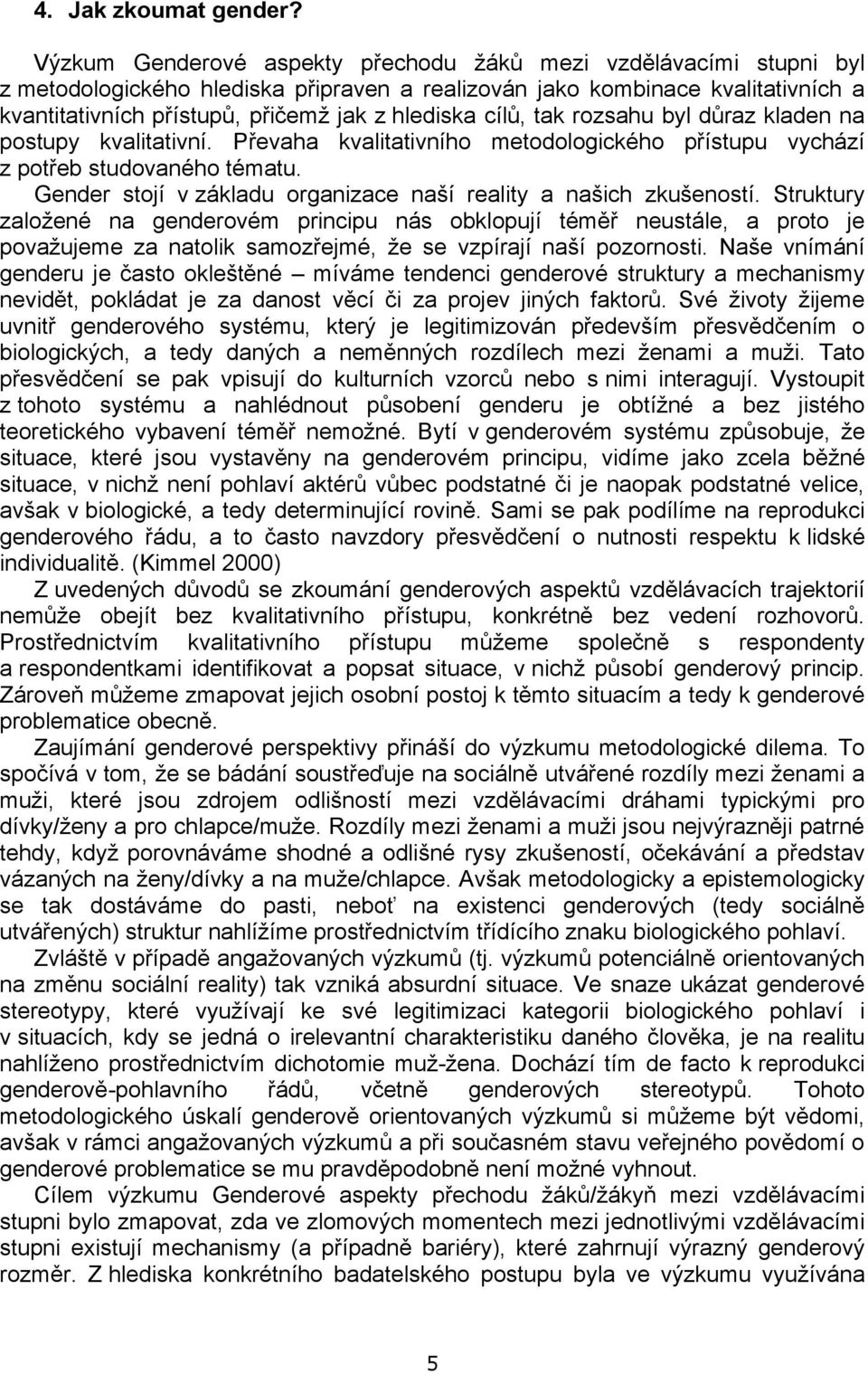 4. Jak zkoumat gender?

Výzkum Genderové aspekty přechodu žáků mezi vzdělávacími stupni byl z metodologického hlediska připraven a realizován jako kombinace kvalitativních a kvantitativních přístupů, přičemž jak z hlediska cílů, tak rozsahu byl důraz kladen na postupy kvalitativní. Převaha kvalitativního metodologického přístupu vychází z potřeb studovaného tématu.

Gender stojí v základu organizace naší reality a našich zkušeností. Struktury založené na genderovém principu nás obklopují téměř neustále, a proto je považujeme za natolik samozřejmé, že se vzpírají naší pozornosti. Naše vnímání genderu je často okleštěné – míváme tendenci genderové struktury a mechanismy nevidět, pokládat je za danost věcí či za projev jiných faktorů. Své životy žijeme uvnitř genderového systému, který je legitimizován především přesvědčením o biologických, a tedy daných a neměnných rozdílech mezi ženami a muži. Tato přesvědčení se pak vpisují do kulturních vzorců nebo s nimi interagují. Vystoupit z tohoto systému a nahlédnout působení genderu je obtížné a bez jistého teoretického vybavení téměř nemožné. Bytí v genderovém systému způsobuje, že situace, které jsou vystavěny na genderovém principu, vidíme jako zcela běžné situace, v nichž není pohlaví aktérů vůbec podstatné či je naopak podstatné velice, avšak v biologické, a tedy determinující rovině. Sami se pak podílíme na reprodukci genderového řádu, a to často navzdory přesvědčení o nutnosti respektu k lidské individualitě. (Kimmel 2000)

Z uvedených důvodů se zkoumání genderových aspektů vzdělávacích trajektorií nemůže obejít bez kvalitativního přístupu, konkrétně bez vedení rozhovorů. Prostřednictvím kvalitativního přístupu můžeme společně s respondenty a respondentkami identifikovat a popsat situace, v nichž působí genderový princip. Zároveň můžeme zmapovat jejich osobní postoj k těmto situacím a tedy k genderové problematice obecně.

Zaujímání genderové perspektivy přináší do výzkumu metodologické dilema. To spočívá v tom, že se bádání soustřeďuje na sociálně utvářené rozdíly mezi ženami a muži, které jsou zdrojem odlišností mezi vzdělávacími dráhami typickými pro dívky/ženy a pro chlapce/muže. Rozdíly mezi ženami a muži jsou nejvýrazněji patrné tehdy, když porovnáváme shodné a odlišné rysy zkušeností, očekávání a představ vázaných na ženy/dívky a na muže/chlapce. Avšak metodologicky a epistemologicky se tak dostáváme do pasti, neboť na existenci genderových (tedy sociálně utvářených) struktur nahlížíme prostřednictvím třídícího znaku biologického pohlaví.

Zvláště v případě angažovaných výzkumů (tj. výzkumů potenciálně orientovaných na změnu sociální reality) tak vzniká absurdní situace. Ve snaze ukázat genderové stereotypy, které využívají ke své legitimizaci kategorii biologického pohlaví i v situacích, kdy se jedná o irelevantní charakteristiku daného člověka, je na realitu nahlíženo prostřednictvím dichotomie muž-žena. Dochází tím de facto k reprodukci genderově-pohlavního řádů, včetně genderových stereotypů. Tohoto metodologického úskalí genderově orientovaných výzkumů si můžeme být vědomi, avšak v rámci angažovaných výzkumů a při současném stavu veřejného povědomí o genderové problematice se mu pravděpodobně není možné vyhnout.

Cílem výzkumu Genderové aspekty přechodu žáků/žákyň mezi vzdělávacími stupni bylo zmapovat, zda ve zlomových momentech mezi jednotlivými vzdělávacími stupni existují mechanismy (a případně bariéry), které zahrnují výrazný genderový rozměr. Z hlediska konkrétního badatelského postupu byla ve výzkumu využívána

5